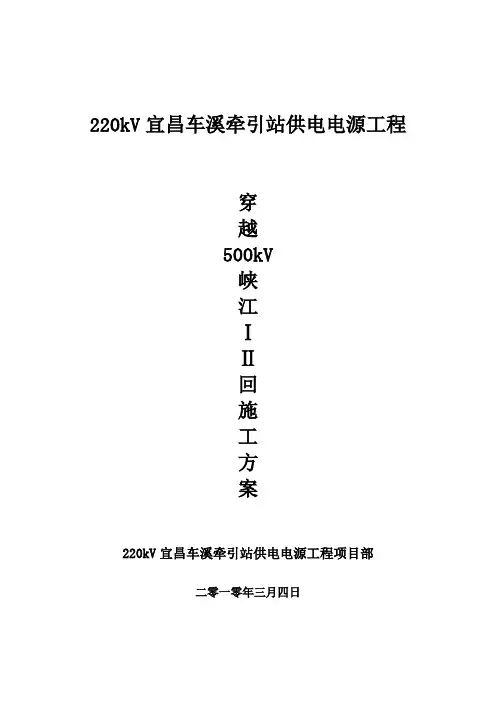 220kV宜昌车溪牵引站供电电源工程

穿
越
500kV
峡
江
I
II
回
施
工
方
案

220kV宜昌车溪牵引站供电电源工程项目部

二零一零年三月四日